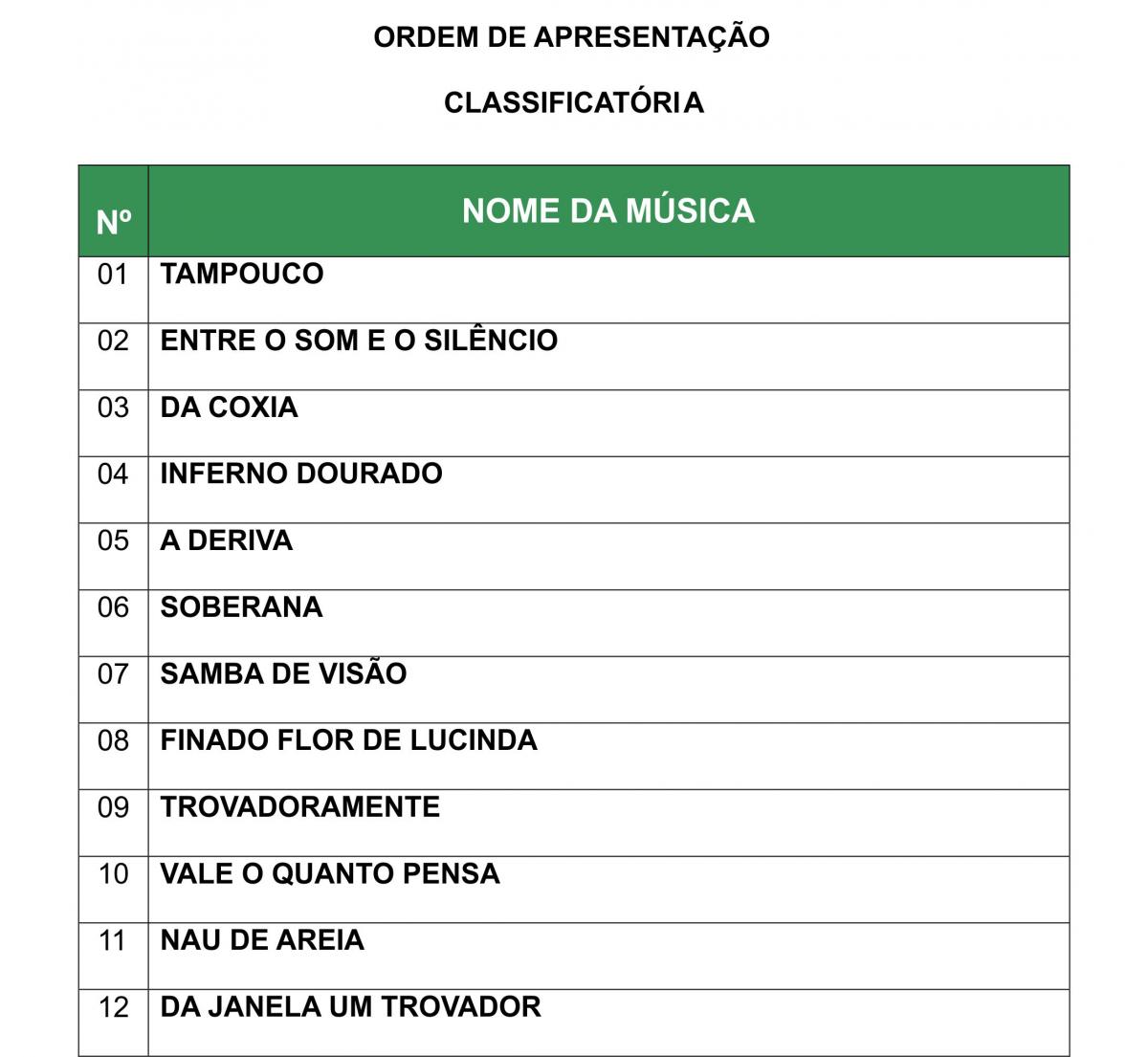 ORDEM DE APRESENTAÇÃO

CLASSIFICATÓRIA

| Nº | NOME DA MÚSICA |
|---|---|
| 01 | TAMPOUCO |
| 02 | ENTRE O SOM E O SILÊNCIO |
| 03 | DA COXIA |
| 04 | INFERNO DOURADO |
| 05 | A DERIVA |
| 06 | SOBERANA |
| 07 | SAMBA DE VISÃO |
| 08 | FINADO FLOR DE LUCINDA |
| 09 | TROVADORAMENTE |
| 10 | VALE O QUANTO PENSA |
| 11 | NAU DE AREIA |
| 12 | DA JANELA UM TROVADOR |